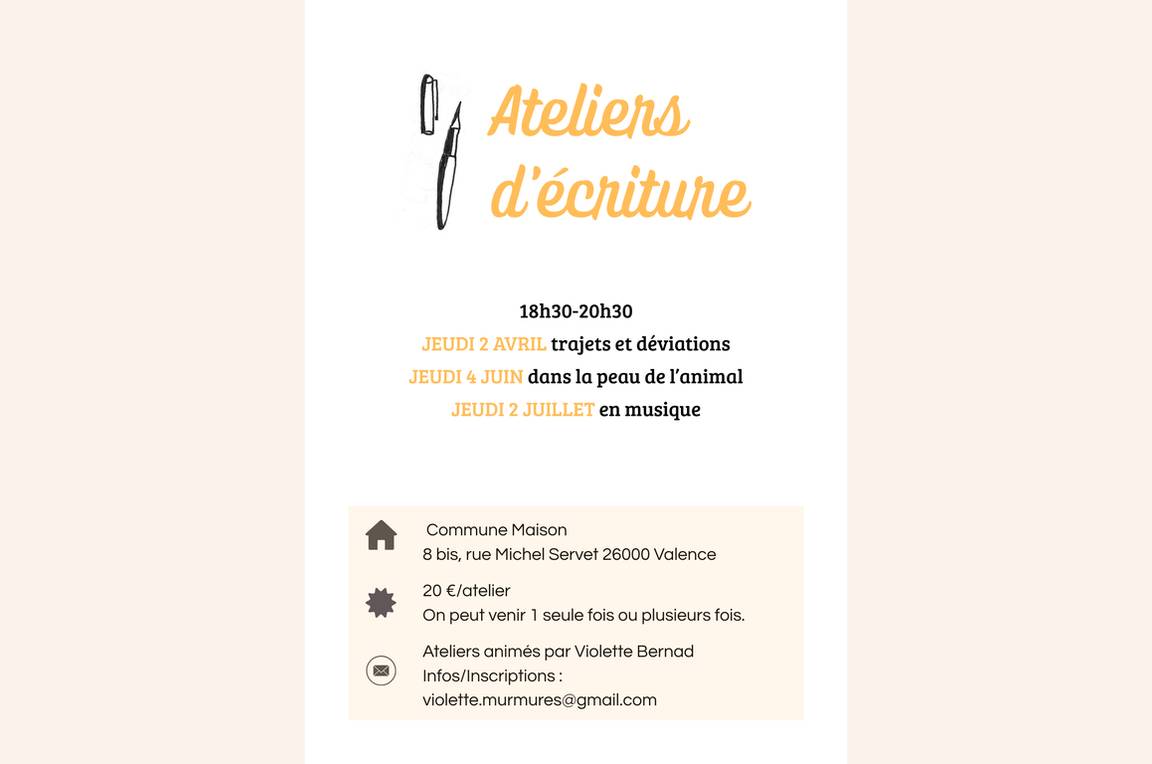 Ateliers d'écriture

18h30-20h30
JEUDI 2 AVRIL trajets et déviations
JEUDI 4 JUIN dans la peau de l'animal
JEUDI 2 JUILLET en musique

Commune Maison
8 bis, rue Michel Servet 26000 Valence

20 €/atelier
On peut venir 1 seule fois ou plusieurs fois.

Ateliers animés par Violette Bernad
Infos/Inscriptions :
violette.murmures@gmail.com